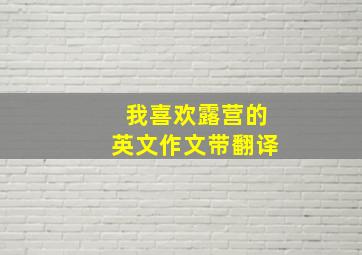 我喜欢露营的
英文作文带翻译